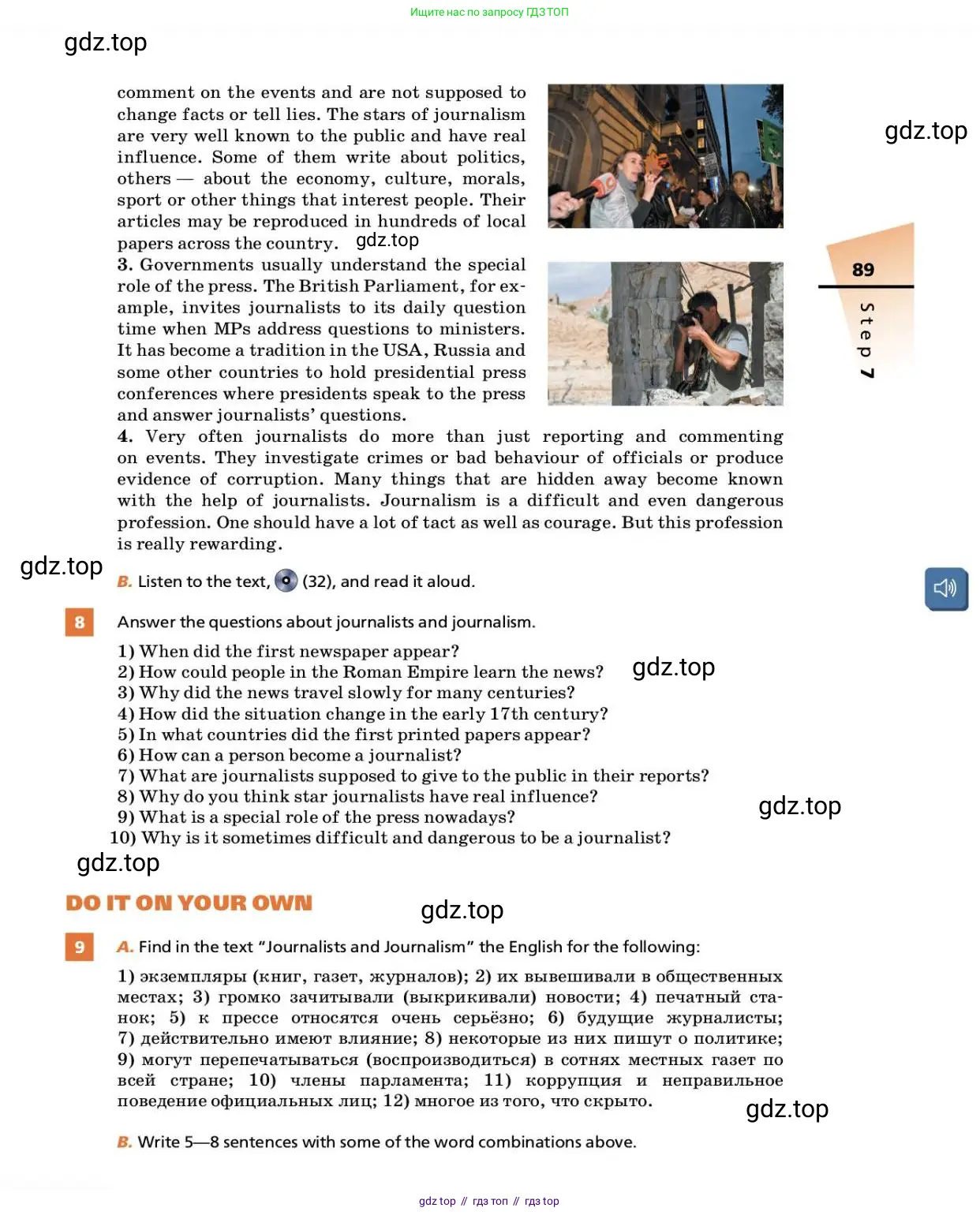 Ищите нас по запросу ГДЗ ТОП

gdz.top

comment on the events and are not supposed to change facts or tell lies. The stars of journalism are very well known to the public and have real influence. Some of them write about politics, others — about the economy, culture, morals, sport or other things that interest people. Their articles may be reproduced in hundreds of local papers across the country.

gdz.top

gdz.top

3. Governments usually understand the special role of the press. The British Parliament, for example, invites journalists to its daily question time when MPs address questions to ministers. It has become a tradition in the USA, Russia and some other countries to hold presidential press conferences where presidents speak to the press and answer journalists' questions.

89
Step 7

4. Very often journalists do more than just reporting and commenting on events. They investigate crimes or bad behaviour of officials or produce evidence of corruption. Many things that are hidden away become known with the help of journalists. Journalism is a difficult and even dangerous profession. One should have a lot of tact as well as courage. But this profession is really rewarding.

gdz.top

B. Listen to the text, (32), and read it aloud.

8 Answer the questions about journalists and journalism.

1) When did the first newspaper appear?
2) How could people in the Roman Empire learn the news?
3) Why did the news travel slowly for many centuries?
4) How did the situation change in the early 17th century?
5) In what countries did the first printed papers appear?
6) How can a person become a journalist?
7) What are journalists supposed to give to the public in their reports?
8) Why do you think star journalists have real influence?
9) What is a special role of the press nowadays?
10) Why is it sometimes difficult and dangerous to be a journalist?

gdz.top

gdz.top

gdz.top

DO IT ON YOUR OWN

gdz.top

9 A. Find in the text "Journalists and Journalism" the English for the following:

1) экземпляры (книг, газет, журналов); 2) их вывешивали в общественных местах; 3) громко зачитывали (выкрикивали) новости; 4) печатный станок; 5) к прессе относятся очень серьёзно; 6) будущие журналисты; 7) действительно имеют влияние; 8) некоторые из них пишут о политике; 9) могут перепечатываться (воспроизводиться) в сотнях местных газет по всей стране; 10) члены парламента; 11) коррупция и неправильное поведение официальных лиц; 12) многое из того, что скрыто.

gdz.top

B. Write 5—8 sentences with some of the word combinations above.

gdz top // гдз топ // гдз top